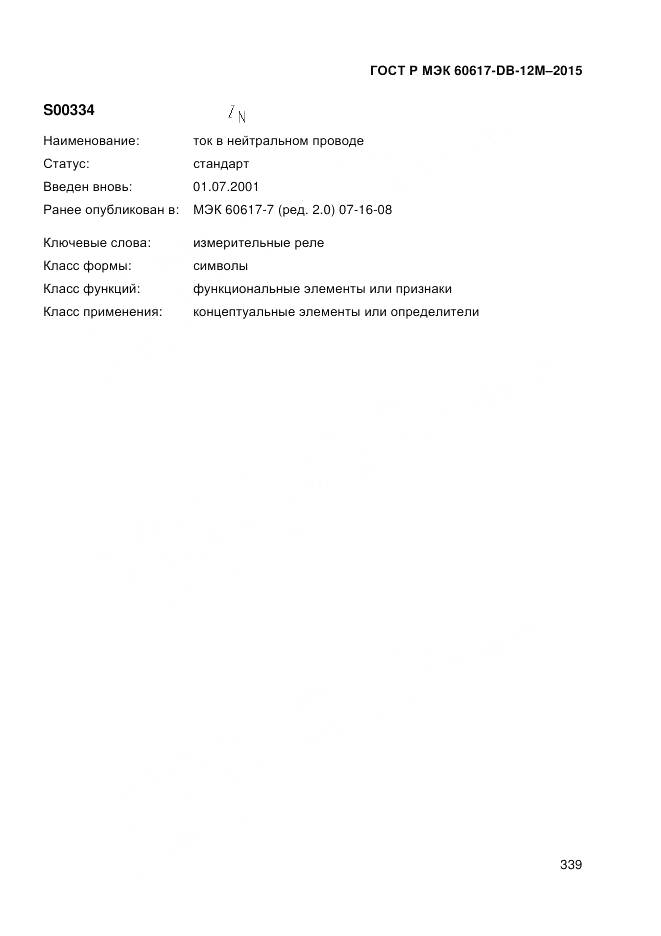 ГОСТ Р МЭК 60617-DB-12M–2015

S00334

$I_N$

Наименование: ток в нейтральном проводе
Статус: стандарт
Введен вновь: 01.07.2001
Ранее опубликован в: МЭК 60617-7 (ред. 2.0) 07-16-08

Ключевые слова: измерительные реле
Класс формы: символы
Класс функций: функциональные элементы или признаки
Класс применения: концептуальные элементы или определители

339